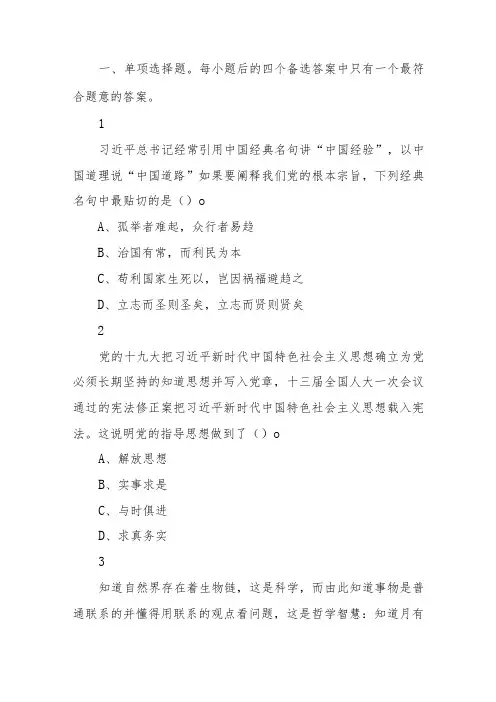 一、单项选择题。每小题后的四个备选答案中只有一个最符合题意的答案。

1

习近平总书记经常引用中国经典名句讲“中国经验”，以中国道理说“中国道路”如果要阐释我们党的根本宗旨，下列经典名句中最贴切的是（）o

A、孤举者难起，众行者易趋

B、治国有常，而利民为本

C、苟利国家生死以，岂因祸福避趋之

D、立志而圣则圣矣，立志而贤则贤矣

2

党的十九大把习近平新时代中国特色社会主义思想确立为党必须长期坚持的知道思想并写入党章，十三届全国人大一次会议通过的宪法修正案把习近平新时代中国特色社会主义思想载入宪法。这说明党的指导思想做到了（）o

A、解放思想

B、实事求是

C、与时俱进

D、求真务实

3

知道自然界存在着生物链，这是科学，而由此知道事物是普遍联系的并懂得用联系的观点看问题，这是哲学智慧：知道月有